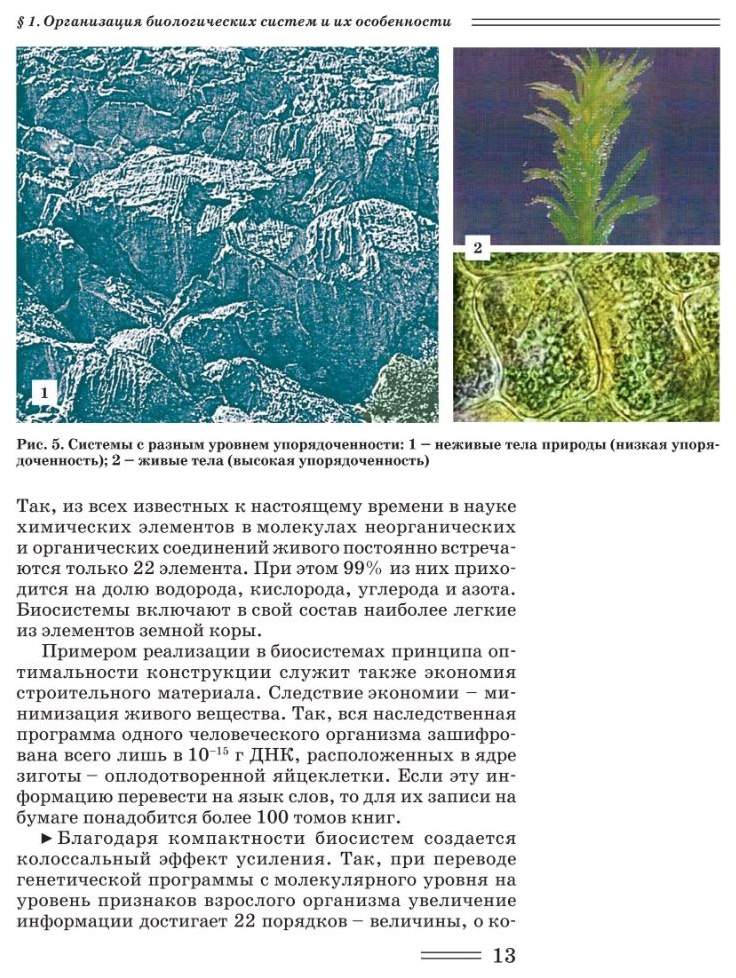 § 1. Организация биологических систем и их особенности

1

2

Рис. 5. Системы с разным уровнем упорядоченности: 1 – неживые тела природы (низкая упорядоченность); 2 – живые тела (высокая упорядоченность)

Так, из всех известных к настоящему времени в науке химических элементов в молекулах неорганических и органических соединений живого постоянно встречаются только 22 элемента. При этом 99% из них приходится на долю водорода, кислорода, углерода и азота. Биосистемы включают в свой состав наиболее легкие из элементов земной коры.

Примером реализации в биосистемах принципа оптимальности конструкции служит также экономия строительного материала. Следствие экономии – минимизация живого вещества. Так, вся наследственная программа одного человеческого организма зашифрована всего лишь в $10^{-15}$ г ДНК, расположенных в ядре зиготы – оплодотворенной яйцеклетки. Если эту информацию перевести на язык слов, то для их записи на бумаге понадобится более 100 томов книг.

► Благодаря компактности биосистем создается колоссальный эффект усиления. Так, при переводе генетической программы с молекулярного уровня на уровень признаков взрослого организма увеличение информации достигает 22 порядков – величины, о ко-

13